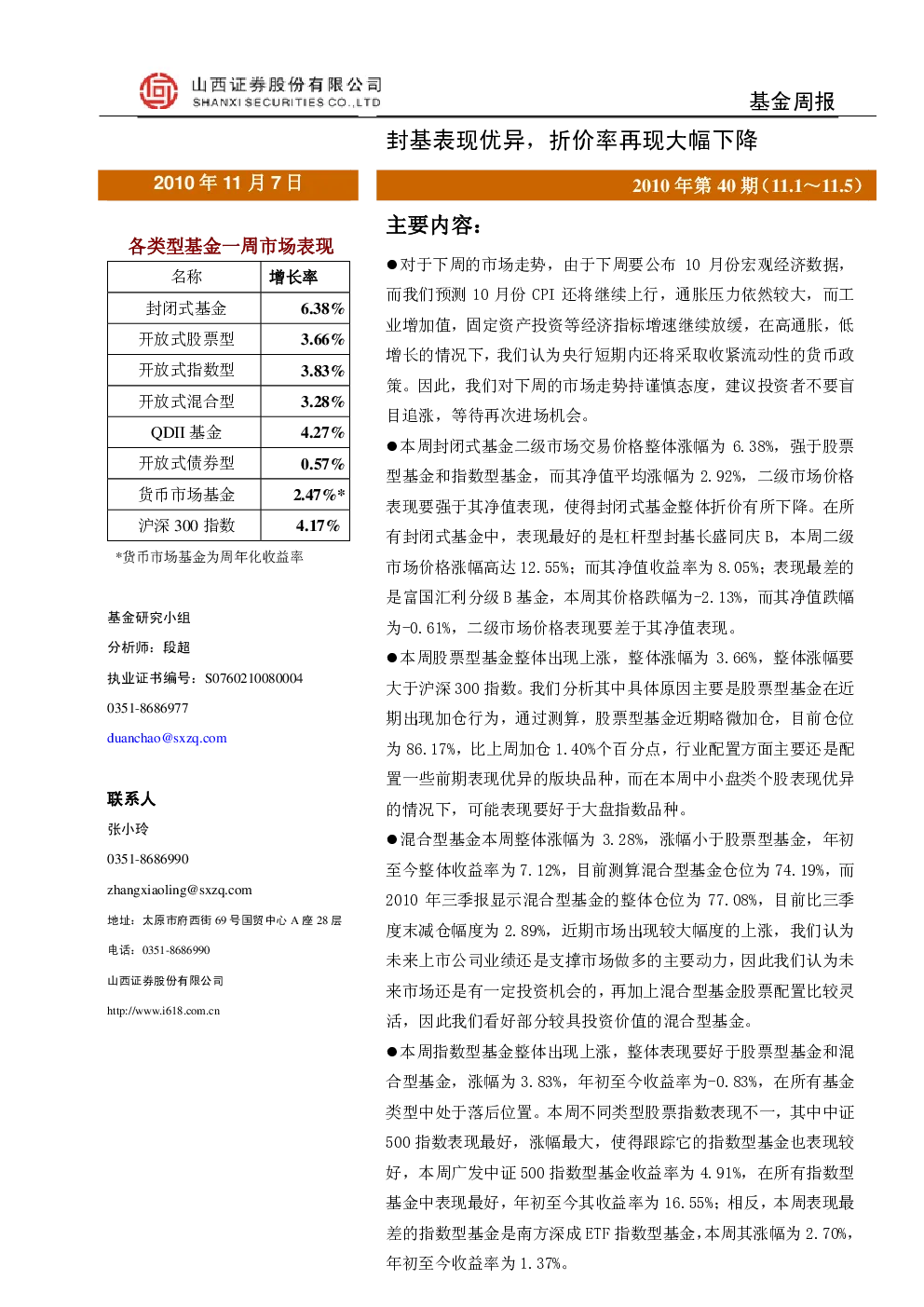 山西证券股份有限公司
SHANXI SECURITIES CO.,LTD

基金周报

封基表现优异，折价率再现大幅下降

2010年11月7日

各类型基金一周市场表现

| 名称 | 增长率 |
|---|---|
| 封闭式基金 | 6.38% |
| 开放式股票型 | 3.66% |
| 开放式指数型 | 3.83% |
| 开放式混合型 | 3.28% |
| QDII基金 | 4.27% |
| 开放式债券型 | 0.57% |
| 货币市场基金 | 2.47%* |
| 沪深300指数 | 4.17% |

*货币市场基金为周年化收益率

基金研究小组

分析师：段超

执业证书编号：S0760210080004

0351-8686977

duanchao@sxzq.com

联系人

张小玲

0351-8686990

zhangxiaoling@sxzq.com

地址：太原市府西街69号国贸中心A座28层

电话：0351-8686990

山西证券股份有限公司

http://www.i618.com.cn

2010年第40期（11.1～11.5）

主要内容：

●对于下周的市场走势，由于下周要公布10月份宏观经济数据，而我们预测10月份CPI还将继续上行，通胀压力依然较大，而工业增加值，固定资产投资等经济指标增速继续放缓，在高通胀，低增长的情况下，我们认为央行短期内还将采取收紧流动性的货币政策。因此，我们对下周的市场走势持谨慎态度，建议投资者不要盲目追涨，等待再次进场机会。

●本周封闭式基金二级市场交易价格整体涨幅为6.38%，强于股票型基金和指数型基金，而其净值平均涨幅为2.92%，二级市场价格表现要强于其净值表现，使得封闭式基金整体折价有所下降。在所有封闭式基金中，表现最好的是杠杆型封基长盛同庆B，本周二级市场价格涨幅高达12.55%；而其净值收益率为8.05%；表现最差的是富国汇利分级B基金，本周其价格跌幅为-2.13%，而其净值跌幅为-0.61%，二级市场价格表现要差于其净值表现。

●本周股票型基金整体出现上涨，整体涨幅为3.66%，整体涨幅要大于沪深300指数。我们分析其中具体原因主要是股票型基金在近期出现加仓行为，通过测算，股票型基金近期略微加仓，目前仓位为86.17%，比上周加仓1.40%个百分点，行业配置方面主要还是配置一些前期表现优异的版块品种，而在本周中小盘类个股表现优异的情况下，可能表现要好于大盘指数品种。

●混合型基金本周整体涨幅为3.28%，涨幅小于股票型基金，年初至今整体收益率为7.12%，目前测算混合型基金仓位为74.19%，而2010年三季报显示混合型基金的整体仓位为77.08%，目前比三季度末减仓幅度为2.89%，近期市场出现较大幅度的上涨，我们认为未来上市公司业绩还是支撑市场做多的主要动力，因此我们认为未来市场还是有一定投资机会的，再加上混合型基金股票配置比较灵活，因此我们看好部分较具投资价值的混合型基金。

●本周指数型基金整体出现上涨，整体表现要好于股票型基金和混合型基金，涨幅为3.83%，年初至今收益率为-0.83%，在所有基金类型中处于落后位置。本周不同类型股票指数表现不一，其中中证500指数表现最好，涨幅最大，使得跟踪它的指数型基金也表现较好，本周广发中证500指数型基金收益率为4.91%，在所有指数型基金中表现最好，年初至今其收益率为16.55%；相反，本周表现最差的指数型基金是南方深成ETF指数型基金，本周其涨幅为2.70%，年初至今收益率为1.37%。